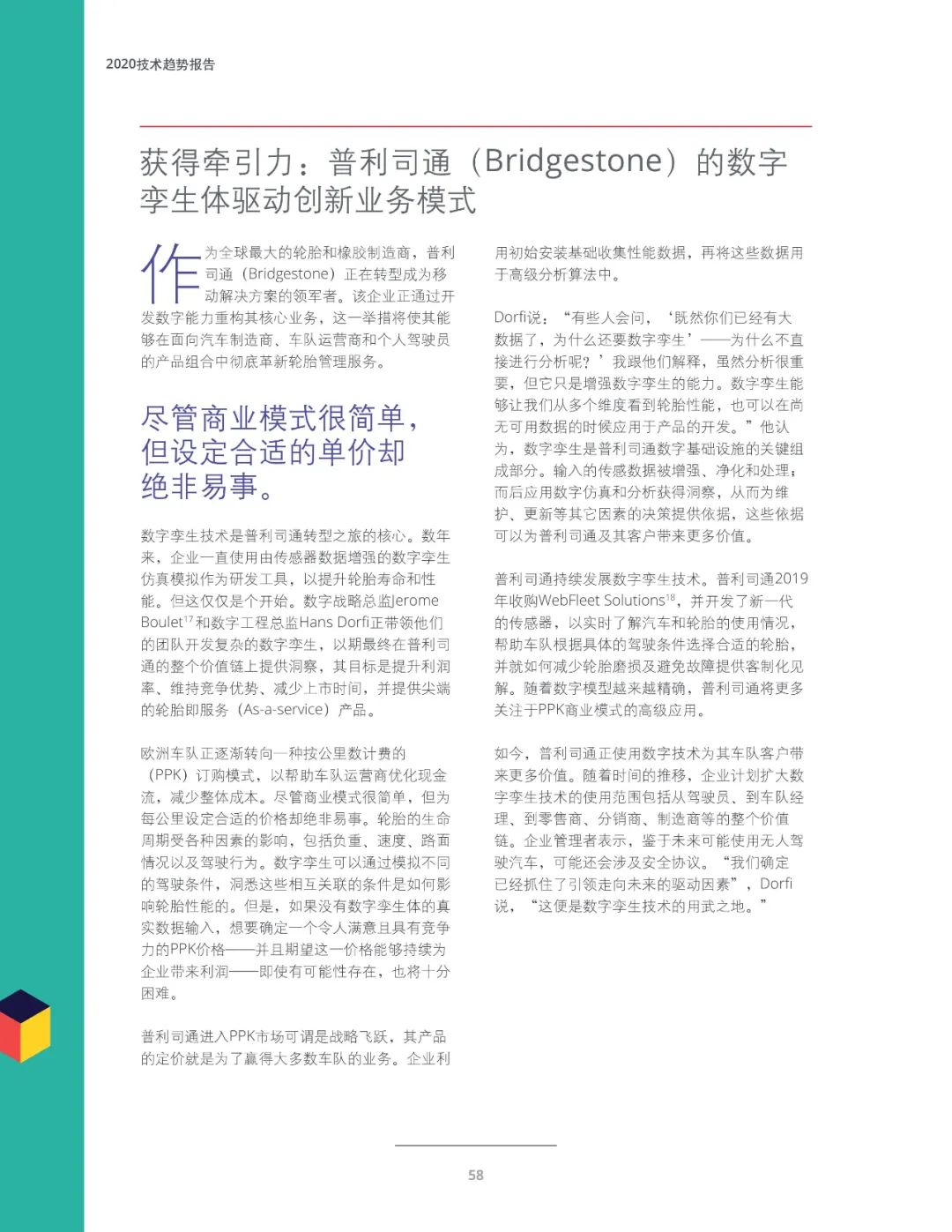 2020技术趋势报告

获得牵引力：普利司通（Bridgestone）的数字孪生体驱动创新业务模式

作为全球最大的轮胎和橡胶制造商，普利司通（Bridgestone）正在转型成为移动解决方案的领军者。该企业正通过开发数字能力重构其核心业务，这一举措将使其能够在面向汽车制造商、车队运营商和个人驾驶员的产品组合中彻底革新轮胎管理服务。

尽管商业模式很简单，但设定合适的单价却绝非易事。

数字孪生技术是普利司通转型之旅的核心。数年来，企业一直使用由传感器数据增强的数字孪生仿真模拟作为研发工具，以提升轮胎寿命和性能。但这仅仅是个开始。数字战略总监Jerome Boulet$^{17}$和数字工程总监Hans Dorfi正带领他们的团队开发复杂的数字孪生，以期最终在普利司通的整个价值链上提供洞察，其目标是提升利润率、维持竞争优势、减少上市时间，并提供尖端的轮胎即服务（As-a-service）产品。

欧洲车队正逐渐转向一种按公里数计费的（PPK）订购模式，以帮助车队运营商优化现金流，减少整体成本。尽管商业模式很简单，但为每公里设定合适的价格却绝非易事。轮胎的生命周期受各种因素的影响，包括负重、速度、路面情况以及驾驶行为。数字孪生可以通过模拟不同的驾驶条件，洞悉这些相互关联的条件是如何影响轮胎性能的。但是，如果没有数字孪生体的真实数据输入，想要确定一个令人满意且具有竞争力的PPK价格——并且期望这一价格能够持续为企业带来利润——即使有可能性存在，也将十分困难。

普利司通进入PPK市场可谓是战略飞跃，其产品的定价就是为了赢得大多数车队的业务。企业利用初始安装基础收集性能数据，再将这些数据用于高级分析算法中。

Dorfi说：“有些人会问，‘既然你们已经有大数据了，为什么还要数字孪生’——为什么不直接进行分析呢？’我跟他们解释，虽然分析很重要，但它只是增强数字孪生的能力。数字孪生能够让我们从多个维度看到轮胎性能，也可以在尚无可用数据的时候应用于产品的开发。”他认为，数字孪生是普利司通数字基础设施的关键组成部分。输入的传感数据被增强、净化和处理；而后应用数字仿真和分析获得洞察，从而为维护、更新等其它因素的决策提供依据，这些依据可以为普利司通及其客户带来更多价值。

普利司通持续发展数字孪生技术。普利司通2019年收购WebFleet Solutions$^{18}$，并开发了新一代的传感器，以实时了解汽车和轮胎的使用情况，帮助车队根据具体的驾驶条件选择合适的轮胎，并就如何减少轮胎磨损及避免故障提供客制化见解。随着数字模型越来越精确，普利司通将更多关注于PPK商业模式的高级应用。

如今，普利司通正使用数字技术为其车队客户带来更多价值。随着时间的推移，企业计划扩大数字孪生技术的使用范围包括从驾驶员、到车队经理、到零售商、分销商、制造商等的整个价值链。企业管理者表示，鉴于未来可能使用无人驾驶汽车，可能还会涉及安全协议。“我们确定已经抓住了引领走向未来的驱动因素”，Dorfi说，“这便是数字孪生技术的用武之地。”

58